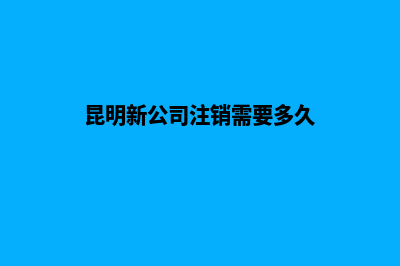 昆明新公司注销需要多久